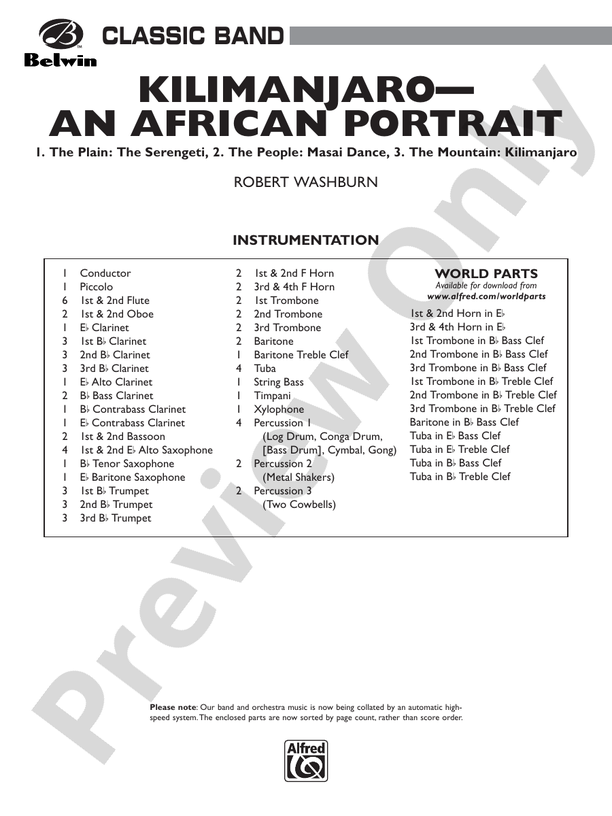 Belwin

CLASSIC BAND

KILIMANJARO— AN AFRICAN PORTRAIT

1. The Plain: The Serengeti, 2. The People: Masai Dance, 3. The Mountain: Kilimanjaro

ROBERT WASHBURN

INSTRUMENTATION

1 Conductor
1 Piccolo
6 1st & 2nd Flute
2 1st & 2nd Oboe
1 E♭ Clarinet
3 1st B♭ Clarinet
3 2nd B♭ Clarinet
3 3rd B♭ Clarinet
1 E♭ Alto Clarinet
2 B♭ Bass Clarinet
1 B♭ Contrabass Clarinet
1 E♭ Contrabass Clarinet
2 1st & 2nd Bassoon
4 1st & 2nd E♭ Alto Saxophone
1 B♭ Tenor Saxophone
1 E♭ Baritone Saxophone
3 1st B♭ Trumpet
3 2nd B♭ Trumpet
3 3rd B♭ Trumpet

2 1st & 2nd F Horn
2 3rd & 4th F Horn
2 1st Trombone
2 2nd Trombone
2 3rd Trombone
2 Baritone
1 Baritone Treble Clef
4 Tuba
1 String Bass
1 Timpani
1 Xylophone
4 Percussion 1 (Log Drum, Conga Drum, [Bass Drum], Cymbal, Gong)
2 Percussion 2 (Metal Shakers)
2 Percussion 3 (Two Cowbells)

WORLD PARTS
Available for download from
www.alfred.com/worldparts

1st & 2nd Horn in E♭
3rd & 4th Horn in E♭
1st Trombone in B♭ Bass Clef
2nd Trombone in B♭ Bass Clef
3rd Trombone in B♭ Bass Clef
1st Trombone in B♭ Treble Clef
2nd Trombone in B♭ Treble Clef
3rd Trombone in B♭ Treble Clef
Baritone in B♭ Bass Clef
Tuba in E♭ Bass Clef
Tuba in E♭ Treble Clef
Tuba in B♭ Bass Clef
Tuba in B♭ Treble Clef

Preview Only

Please note: Our band and orchestra music is now being collated by an automatic high-speed system. The enclosed parts are now sorted by page count, rather than score order.

Alfred